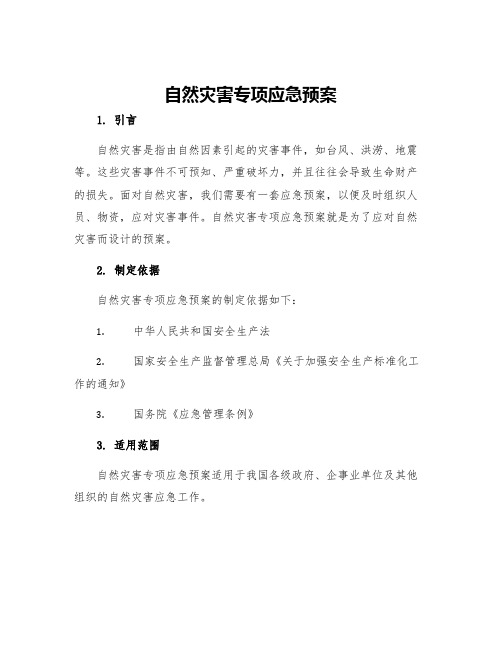 自然灾害专项应急预案

1. 引言

自然灾害是指由自然因素引起的灾害事件，如台风、洪涝、地震等。这些灾害事件不可预知、严重破坏力，并且往往会导致生命财产的损失。面对自然灾害，我们需要有一套应急预案，以便及时组织人员、物资，应对灾害事件。自然灾害专项应急预案就是为了应对自然灾害而设计的预案。

2. 制定依据

自然灾害专项应急预案的制定依据如下：

1. 中华人民共和国安全生产法

2. 国家安全生产监督管理总局《关于加强安全生产标准化工作的通知》

3. 国务院《应急管理条例》

3. 适用范围

自然灾害专项应急预案适用于我国各级政府、企事业单位及其他组织的自然灾害应急工作。